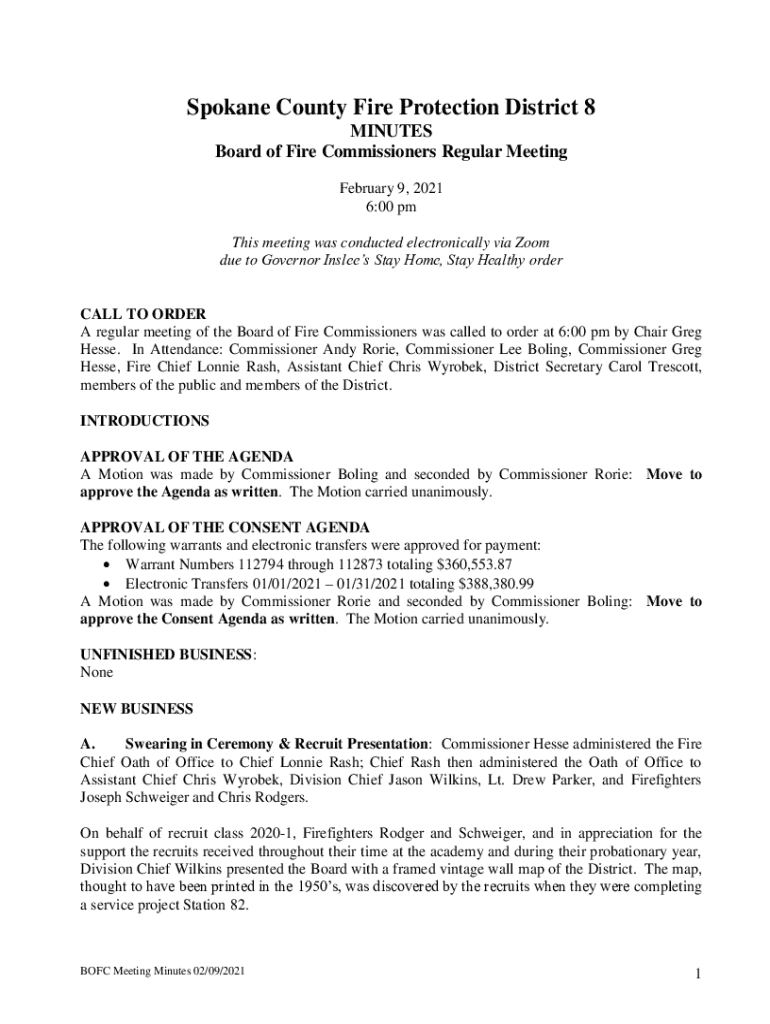 Spokane County Fire Protection District 8
MINUTES
Board of Fire Commissioners Regular Meeting

February 9, 2021
6:00 pm

This meeting was conducted electronically via Zoom due to Governor Inslee's Stay Home, Stay Healthy order

CALL TO ORDER
A regular meeting of the Board of Fire Commissioners was called to order at 6:00 pm by Chair Greg Hesse. In Attendance: Commissioner Andy Rorie, Commissioner Lee Boling, Commissioner Greg Hesse, Fire Chief Lonnie Rash, Assistant Chief Chris Wyrobek, District Secretary Carol Trescott, members of the public and members of the District.

INTRODUCTIONS

APPROVAL OF THE AGENDA
A Motion was made by Commissioner Boling and seconded by Commissioner Rorie: Move to approve the Agenda as written. The Motion carried unanimously.

APPROVAL OF THE CONSENT AGENDA
The following warrants and electronic transfers were approved for payment:
• Warrant Numbers 112794 through 112873 totaling $360,553.87
• Electronic Transfers 01/01/2021 – 01/31/2021 totaling $388,380.99
A Motion was made by Commissioner Rorie and seconded by Commissioner Boling: Move to approve the Consent Agenda as written. The Motion carried unanimously.

UNFINISHED BUSINESS:
None

NEW BUSINESS

A. Swearing in Ceremony & Recruit Presentation: Commissioner Hesse administered the Fire Chief Oath of Office to Chief Lonnie Rash; Chief Rash then administered the Oath of Office to Assistant Chief Chris Wyrobek, Division Chief Jason Wilkins, Lt. Drew Parker, and Firefighters Joseph Schweiger and Chris Rodgers.

On behalf of recruit class 2020-1, Firefighters Rodger and Schweiger, and in appreciation for the support the recruits received throughout their time at the academy and during their probationary year, Division Chief Wilkins presented the Board with a framed vintage wall map of the District. The map, thought to have been printed in the 1950's, was discovered by the recruits when they were completing a service project Station 82.

BOFC Meeting Minutes 02/09/2021

1